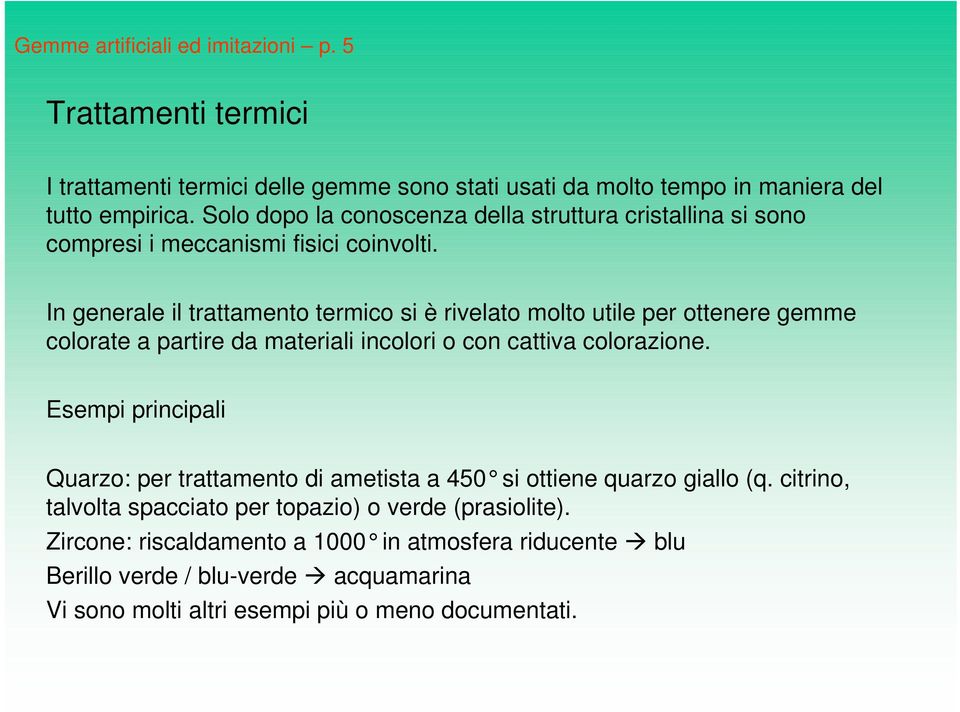 Gemme artificiali ed imitazioni – p. 5

Trattamenti termici

I trattamenti termici delle gemme sono stati usati da molto tempo in maniera del tutto empirica. Solo dopo la conoscenza della struttura cristallina si sono compresi i meccanismi fisici coinvolti.

In generale il trattamento termico si è rivelato molto utile per ottenere gemme colorate a partire da materiali incolori o con cattiva colorazione.

Esempi principali

Quarzo: per trattamento di ametista a 450° si ottiene quarzo giallo (q. citrino, talvolta spacciato per topazio) o verde (prasiolite).

Zircone: riscaldamento a 1000° in atmosfera riducente → blu

Berillo verde / blu-verde → acquamarina

Vi sono molti altri esempi più o meno documentati.